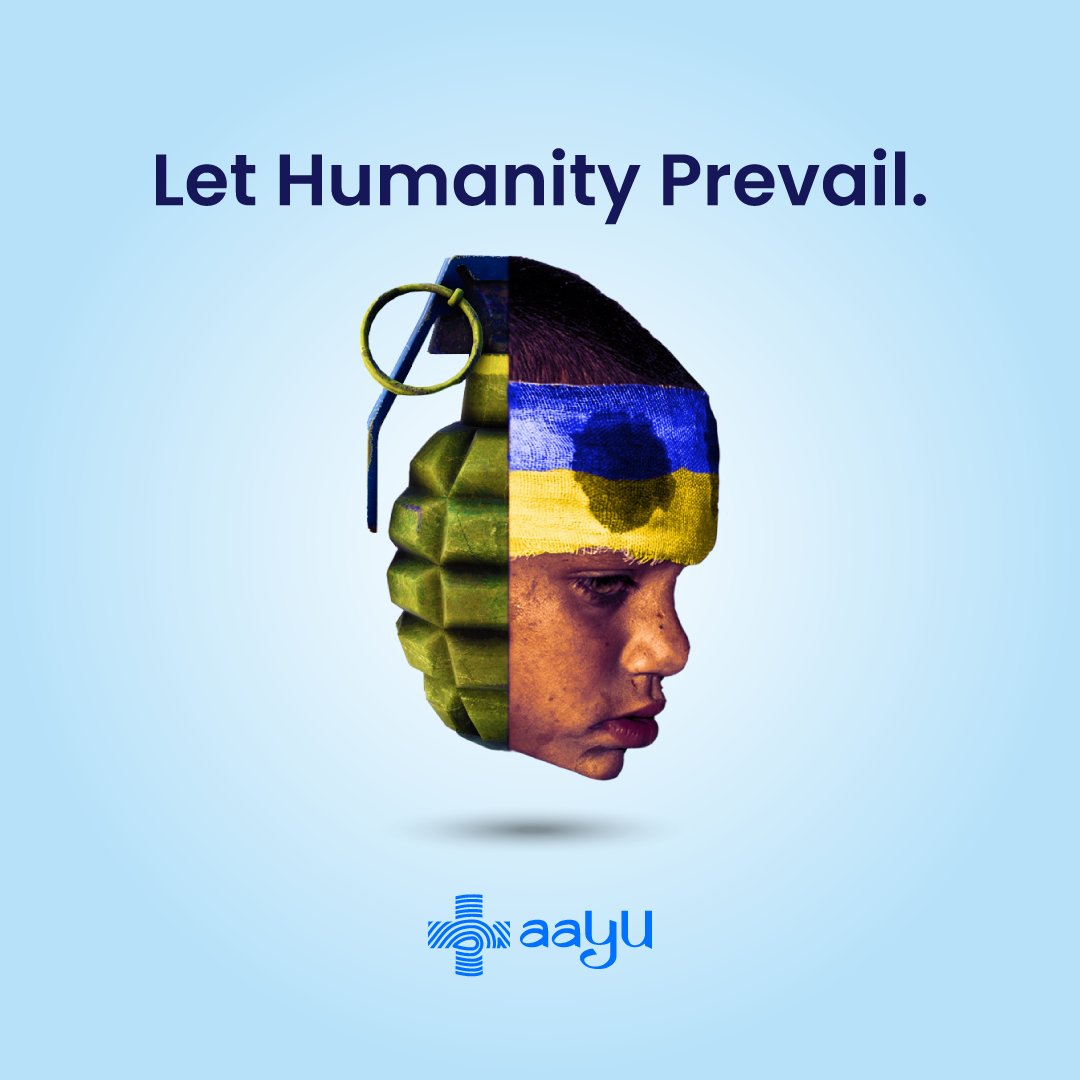 Let Humanity Prevail.

aayu